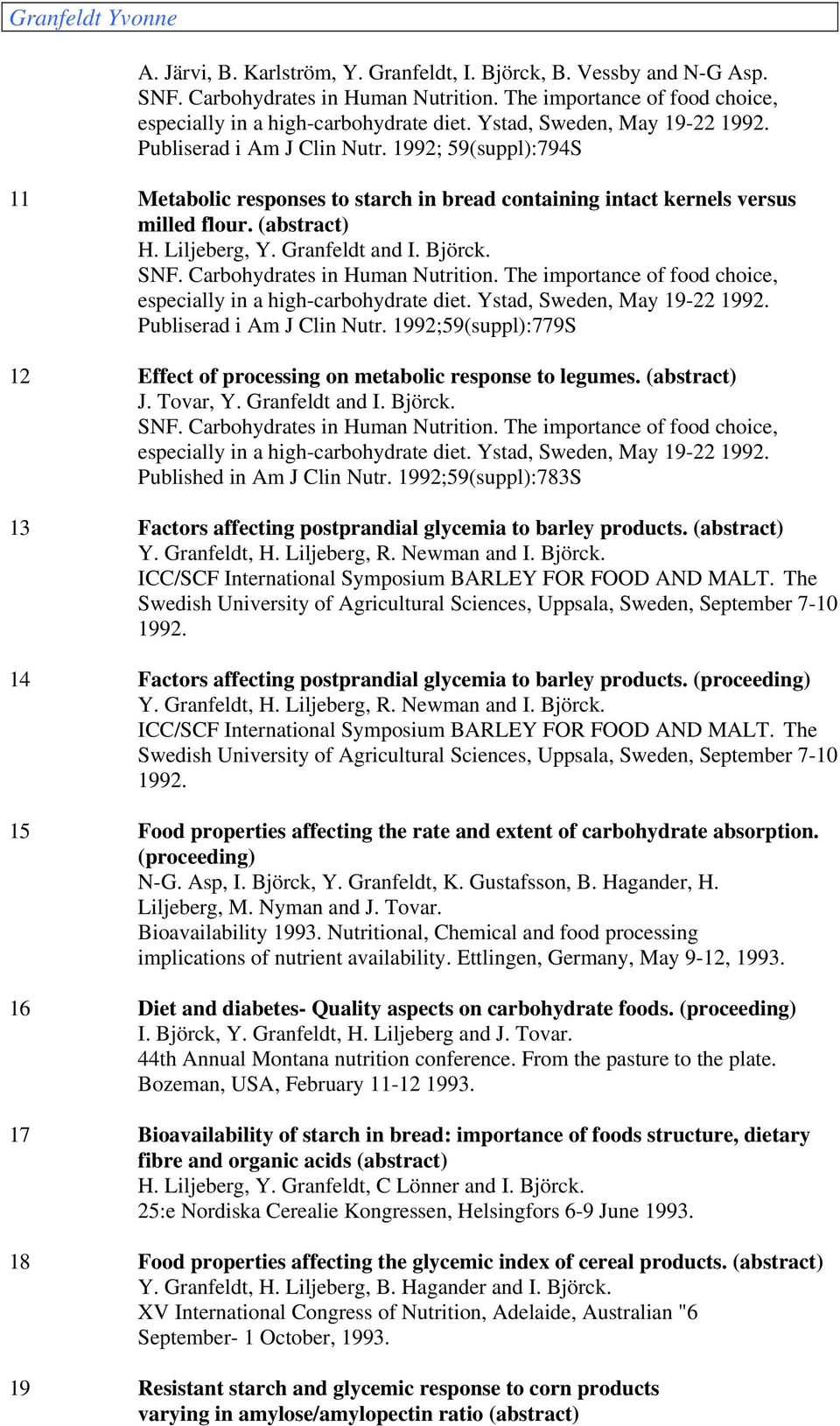 Granfeldt Yvonne

A. Järvi, B. Karlström, Y. Granfeldt, I. Björck, B. Vessby and N-G Asp. SNF. Carbohydrates in Human Nutrition. The importance of food choice, especially in a high-carbohydrate diet. Ystad, Sweden, May 19-22 1992. Publiserad i Am J Clin Nutr. 1992; 59(suppl):794S

11 Metabolic responses to starch in bread containing intact kernels versus milled flour. (abstract)
H. Liljeberg, Y. Granfeldt and I. Björck.
SNF. Carbohydrates in Human Nutrition. The importance of food choice, especially in a high-carbohydrate diet. Ystad, Sweden, May 19-22 1992. Publiserad i Am J Clin Nutr. 1992;59(suppl):779S

12 Effect of processing on metabolic response to legumes. (abstract)
J. Tovar, Y. Granfeldt and I. Björck.
SNF. Carbohydrates in Human Nutrition. The importance of food choice, especially in a high-carbohydrate diet. Ystad, Sweden, May 19-22 1992. Published in Am J Clin Nutr. 1992;59(suppl):783S

13 Factors affecting postprandial glycemia to barley products. (abstract)
Y. Granfeldt, H. Liljeberg, R. Newman and I. Björck.
ICC/SCF International Symposium BARLEY FOR FOOD AND MALT. The Swedish University of Agricultural Sciences, Uppsala, Sweden, September 7-10 1992.

14 Factors affecting postprandial glycemia to barley products. (proceeding)
Y. Granfeldt, H. Liljeberg, R. Newman and I. Björck.
ICC/SCF International Symposium BARLEY FOR FOOD AND MALT. The Swedish University of Agricultural Sciences, Uppsala, Sweden, September 7-10 1992.

15 Food properties affecting the rate and extent of carbohydrate absorption. (proceeding)
N-G. Asp, I. Björck, Y. Granfeldt, K. Gustafsson, B. Hagander, H. Liljeberg, M. Nyman and J. Tovar.
Bioavailability 1993. Nutritional, Chemical and food processing implications of nutrient availability. Ettlingen, Germany, May 9-12, 1993.

16 Diet and diabetes- Quality aspects on carbohydrate foods. (proceeding)
I. Björck, Y. Granfeldt, H. Liljeberg and J. Tovar.
44th Annual Montana nutrition conference. From the pasture to the plate. Bozeman, USA, February 11-12 1993.

17 Bioavailability of starch in bread: importance of foods structure, dietary fibre and organic acids (abstract)
H. Liljeberg, Y. Granfeldt, C Lönner and I. Björck.
25:e Nordiska Cerealie Kongressen, Helsingfors 6-9 June 1993.

18 Food properties affecting the glycemic index of cereal products. (abstract)
Y. Granfeldt, H. Liljeberg, B. Hagander and I. Björck.
XV International Congress of Nutrition, Adelaide, Australian "6 September- 1 October, 1993.

19 Resistant starch and glycemic response to corn products varying in amylose/amylopectin ratio (abstract)